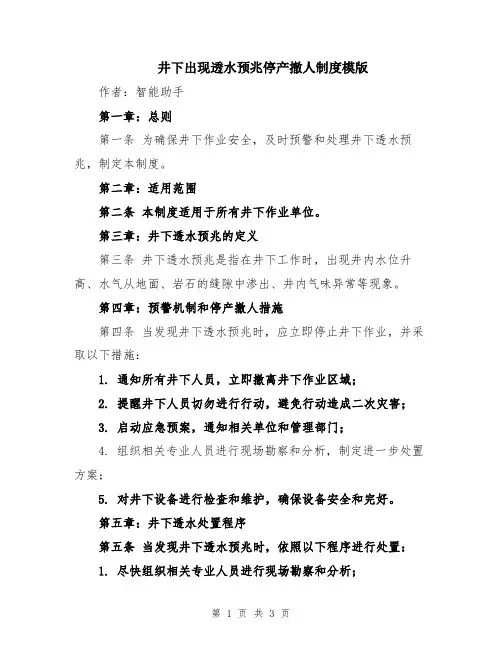 井下出现透水预兆停产撤人制度模版

作者：智能助手

第一章：总则

第一条 为确保井下作业安全，及时预警和处理井下透水预兆，制定本制度。

第二章：适用范围

第二条 本制度适用于所有井下作业单位。

第三章：井下透水预兆的定义

第三条 井下透水预兆是指在井下工作时，出现井内水位升高、水气从地面、岩石的缝隙中渗出、井内气味异常等现象。

第四章：预警机制和停产撤人措施

第四条 当发现井下透水预兆时，应立即停止井下作业，并采取以下措施：

1. 通知所有井下人员，立即撤离井下作业区域；

2. 提醒井下人员切勿进行行动，避免行动造成二次灾害；

3. 启动应急预案，通知相关单位和管理部门；

4. 组织相关专业人员进行现场勘察和分析，制定进一步处置方案；

5. 对井下设备进行检查和维护，确保设备安全和完好。

第五章：井下透水处置程序

第五条 当发现井下透水预兆时，依照以下程序进行处置：

1. 尽快组织相关专业人员进行现场勘察和分析；

第 1 页 共 3 页